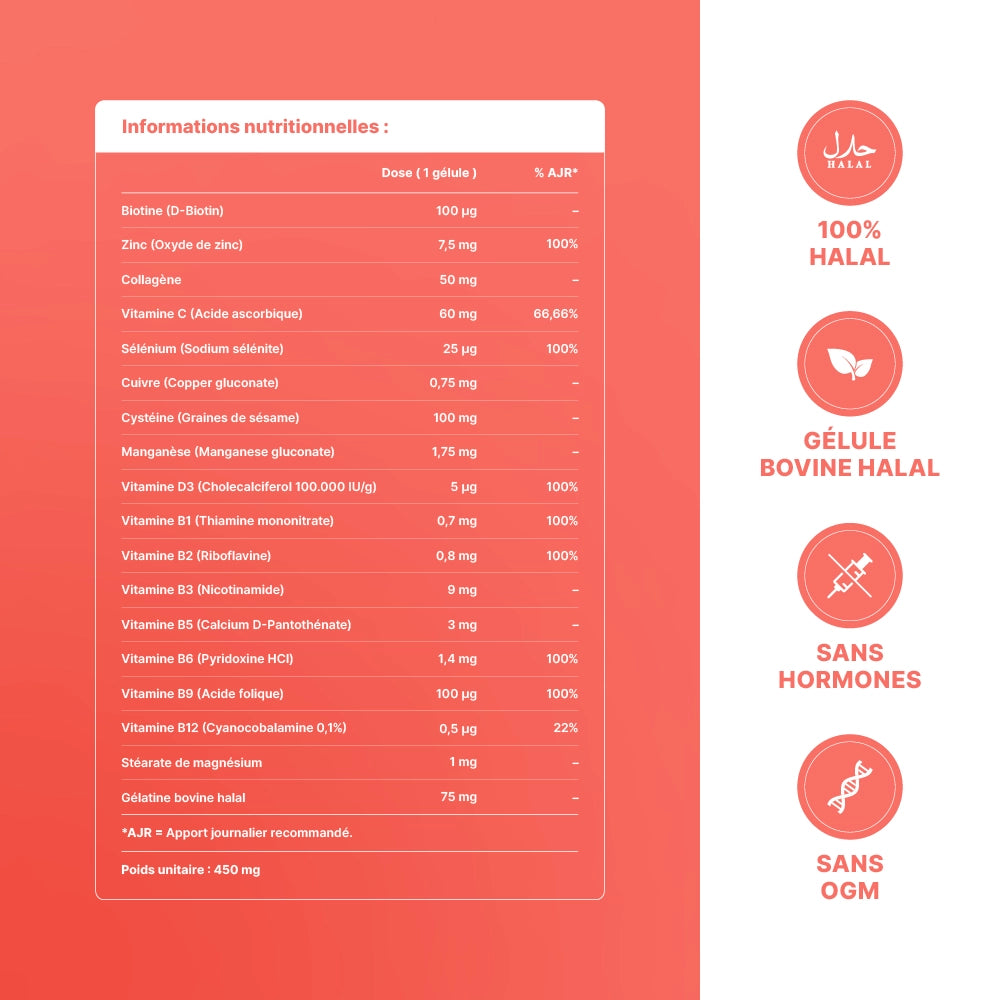 Informations nutritionnelles :

| | Dose ( 1 gélule ) | % AJR* |
|---|---|---|
| Biotine (D-Biotin) | 100 µg | – |
| Zinc (Oxyde de zinc) | 7,5 mg | 100% |
| Collagène | 50 mg | – |
| Vitamine C (Acide ascorbique) | 60 mg | 66,66% |
| Sélénium (Sodium sélénite) | 25 µg | 100% |
| Cuivre (Copper gluconate) | 0,75 mg | – |
| Cystéine (Graines de sésame) | 100 mg | – |
| Manganèse (Manganese gluconate) | 1,75 mg | – |
| Vitamine D3 (Cholecalciferol 100.000 IU/g) | 5 µg | 100% |
| Vitamine B1 (Thiamine mononitrate) | 0,7 mg | 100% |
| Vitamine B2 (Riboflavine) | 0,8 mg | 100% |
| Vitamine B3 (Nicotinamide) | 9 mg | – |
| Vitamine B5 (Calcium D-Pantothénate) | 3 mg | – |
| Vitamine B6 (Pyridoxine HCl) | 1,4 mg | 100% |
| Vitamine B9 (Acide folique) | 100 µg | 100% |
| Vitamine B12 (Cyanocobalamine 0,1%) | 0,5 µg | 22% |
| Stéarate de magnésium | 1 mg | – |
| Gélatine bovine halal | 75 mg | – |

*AJR = Apport journalier recommandé.

Poids unitaire : 450 mg

حلال HALAL

100% HALAL

GÉLULE BOVINE HALAL

SANS HORMONES

SANS OGM